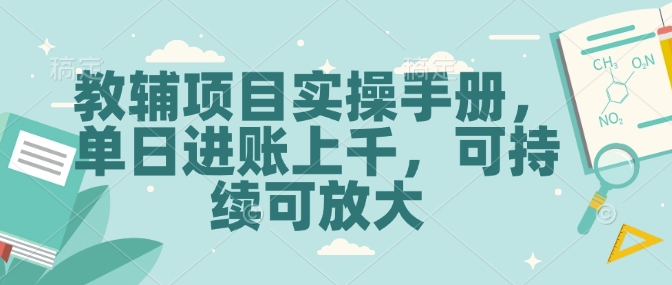 稿定 稿定

教辅项目实操手册，单日进账上千，可持续可放大

$CH_3$ $O_2N$ $NO_2$